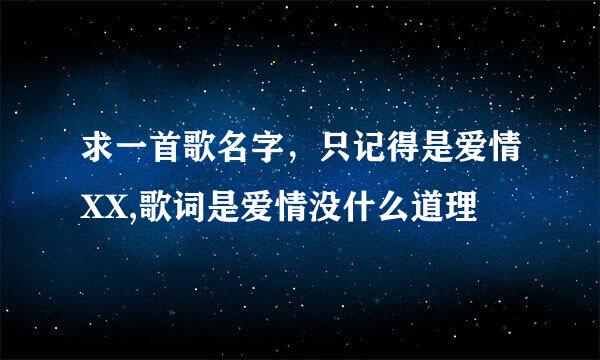 求一首歌名字，只记得是爱情XX,歌词是爱情没什么道理